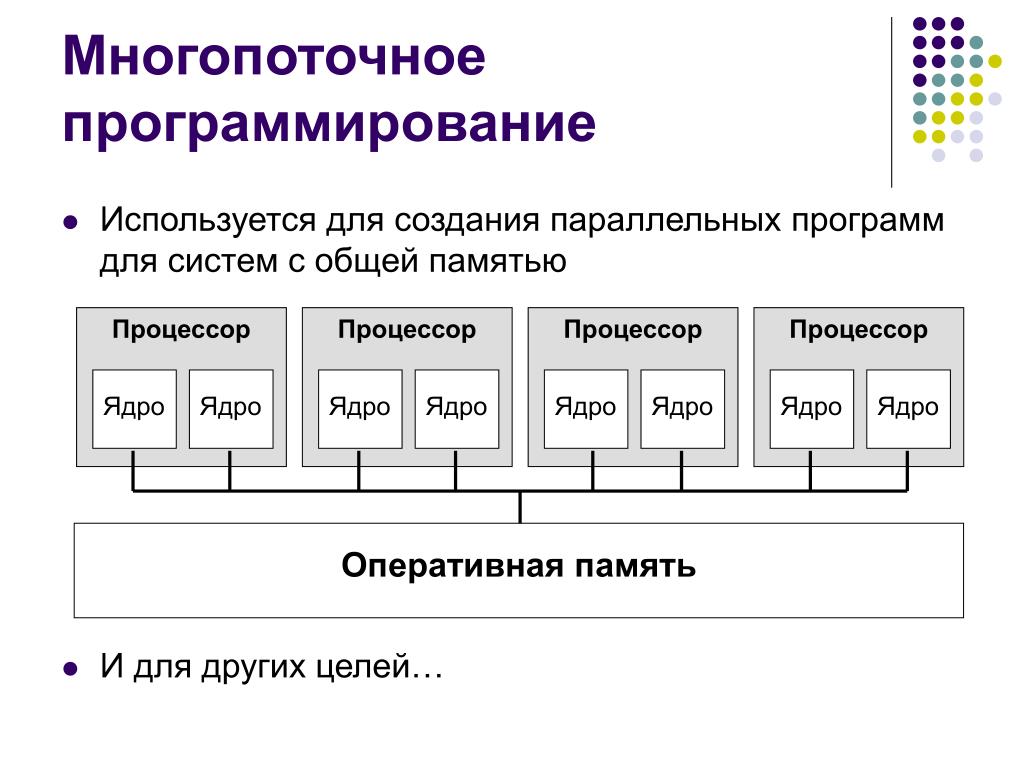 Многопоточное программирование

Используется для создания параллельных программ для систем с общей памятью

Процессор
Ядро Ядро

Процессор
Ядро Ядро

Процессор
Ядро Ядро

Процессор
Ядро Ядро

Оперативная память

И для других целей…